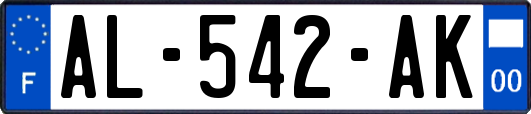 F
AL-542-AK
00